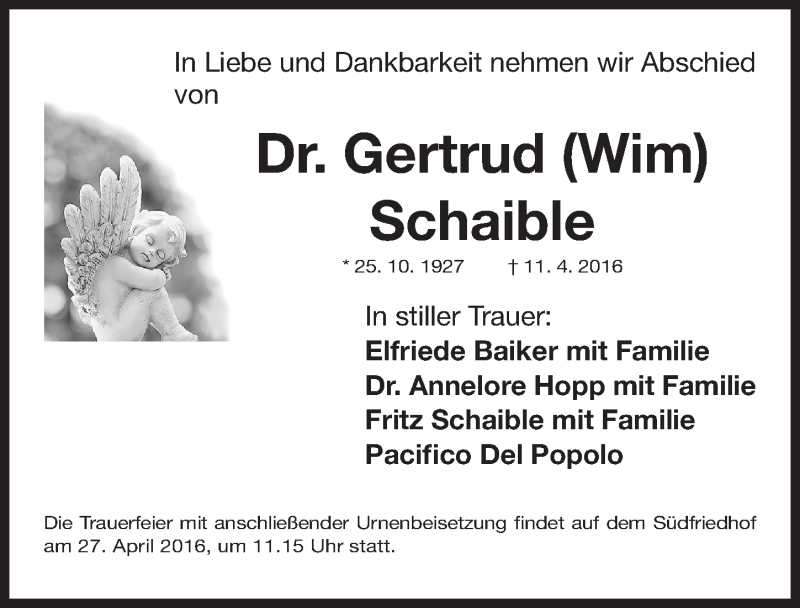 In Liebe und Dankbarkeit nehmen wir Abschied von

Dr. Gertrud (Wim) Schaible

* 25. 10. 1927 † 11. 4. 2016

In stiller Trauer:
Elfriede Baiker mit Familie
Dr. Annelore Hopp mit Familie
Fritz Schaible mit Familie
Pacifico Del Popolo

Die Trauerfeier mit anschließender Urnenbeisetzung findet auf dem Südfriedhof am 27. April 2016, um 11.15 Uhr statt.